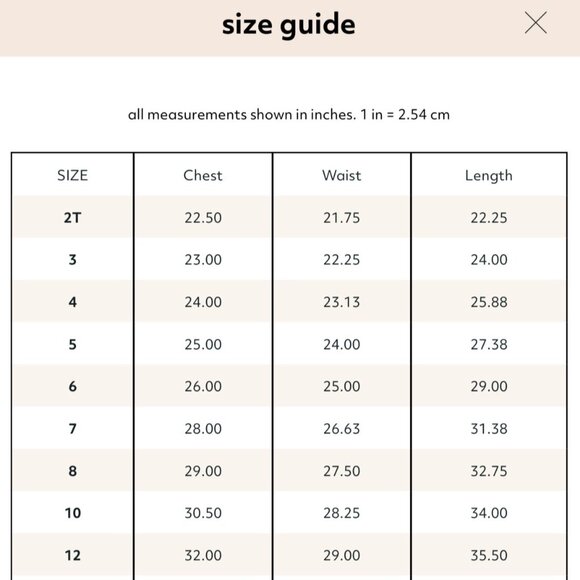 size guide

all measurements shown in inches. 1 in = 2.54 cm

| SIZE | Chest | Waist | Length |
|---|---|---|---|
| 2T | 22.50 | 21.75 | 22.25 |
| 3 | 23.00 | 22.25 | 24.00 |
| 4 | 24.00 | 23.13 | 25.88 |
| 5 | 25.00 | 24.00 | 27.38 |
| 6 | 26.00 | 25.00 | 29.00 |
| 7 | 28.00 | 26.63 | 31.38 |
| 8 | 29.00 | 27.50 | 32.75 |
| 10 | 30.50 | 28.25 | 34.00 |
| 12 | 32.00 | 29.00 | 35.50 |